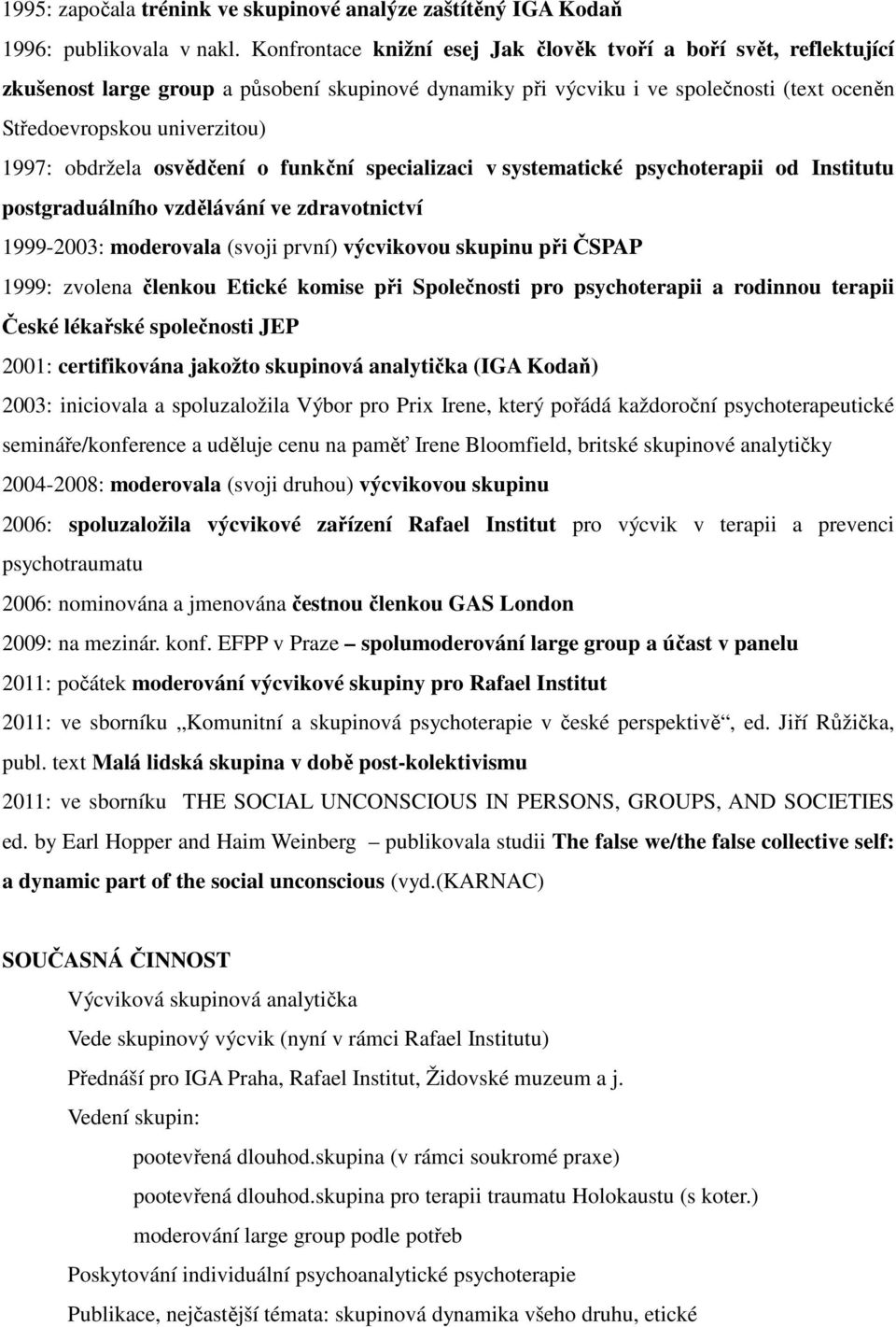 1995: započala trénink ve skupinové analýze zaštítěný IGA Kodaň

1996: publikovala v nakl. Konfrontace knižní esej Jak člověk tvoří a boří svět, reflektující zkušenost large group a působení skupinové dynamiky při výcviku i ve společnosti (text oceněn Středoevropskou univerzitou)

1997: obdržela osvědčení o funkční specializaci v systematické psychoterapii od Institutu postgraduálního vzdělávání ve zdravotnictví

1999-2003: moderovala (svoji první) výcvikovou skupinu při ČSPAP

1999: zvolena členkou Etické komise při Společnosti pro psychoterapii a rodinnou terapii České lékařské společnosti JEP

2001: certifikována jakožto skupinová analytička (IGA Kodaň)

2003: iniciovala a spoluzaložila Výbor pro Prix Irene, který pořádá každoroční psychoterapeutické semináře/konference a uděluje cenu na paměť Irene Bloomfield, britské skupinové analytičky

2004-2008: moderovala (svoji druhou) výcvikovou skupinu

2006: spoluzaložila výcvikové zařízení Rafael Institut pro výcvik v terapii a prevenci psychotraumatu

2006: nominována a jmenována čestnou členkou GAS London

2009: na mezinár. konf. EFPP v Praze – spolumoderování large group a účast v panelu

2011: počátek moderování výcvikové skupiny pro Rafael Institut

2011: ve sborníku „Komunitní a skupinová psychoterapie v české perspektivě“, ed. Jiří Růžička, publ. text Malá lidská skupina v době post-kolektivismu

2011: ve sborníku THE SOCIAL UNCONSCIOUS IN PERSONS, GROUPS, AND SOCIETIES ed. by Earl Hopper and Haim Weinberg – publikovala studii The false we/the false collective self: a dynamic part of the social unconscious (vyd.(KARNAC)

SOUČASNÁ ČINNOST

Výcviková skupinová analytička

Vede skupinový výcvik (nyní v rámci Rafael Institutu)

Přednáší pro IGA Praha, Rafael Institut, Židovské muzeum a j.

Vedení skupin:

pootevřená dlouhod.skupina (v rámci soukromé praxe)

pootevřená dlouhod.skupina pro terapii traumatu Holokaustu (s koter.)

moderování large group podle potřeb

Poskytování individuální psychoanalytické psychoterapie

Publikace, nejčastější témata: skupinová dynamika všeho druhu, etické